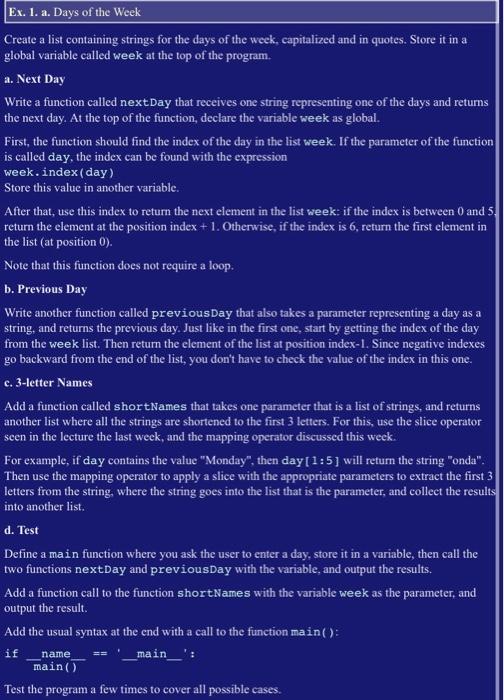 Ex. 1. a. Days of the Week

Create a list containing strings for the days of the week, capitalized and in quotes. Store it in a global variable called week at the top of the program.

a. Next Day

Write a function called nextDay that receives one string representing one of the days and returns the next day. At the top of the function, declare the variable week as global.

First, the function should find the index of the day in the list week. If the parameter of the function is called day, the index can be found with the expression
week.index(day)
Store this value in another variable.

After that, use this index to return the next element in the list week: if the index is between 0 and 5, return the element at the position index + 1. Otherwise, if the index is 6, return the first element in the list (at position 0).

Note that this function does not require a loop.

b. Previous Day

Write another function called previousDay that also takes a parameter representing a day as a string, and returns the previous day. Just like in the first one, start by getting the index of the day from the week list. Then return the element of the list at position index-1. Since negative indexes go backward from the end of the list, you don't have to check the value of the index in this one.

c. 3-letter Names

Add a function called shortNames that takes one parameter that is a list of strings, and returns another list where all the strings are shortened to the first 3 letters. For this, use the slice operator seen in the lecture the last week, and the mapping operator discussed this week.

For example, if day contains the value "Monday", then day[1:5] will return the string "onda". Then use the mapping operator to apply a slice with the appropriate parameters to extract the first 3 letters from the string, where the string goes into the list that is the parameter, and collect the results into another list.

d. Test

Define a main function where you ask the user to enter a day, store it in a variable, then call the two functions nextDay and previousDay with the variable, and output the results.

Add a function call to the function shortNames with the variable week as the parameter, and output the result.

Add the usual syntax at the end with a call to the function main():

if __name__ == '__main__':
    main()

Test the program a few times to cover all possible cases.